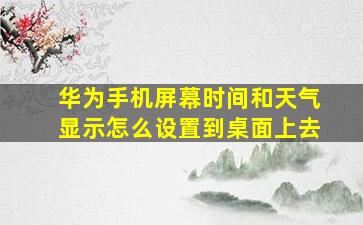 华为手机屏幕时间和天气显示怎么设置到桌面上去